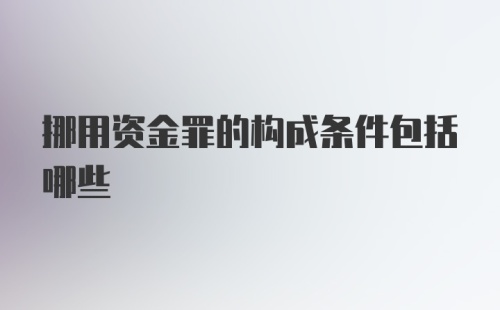 挪用资金罪的构成条件包括哪些